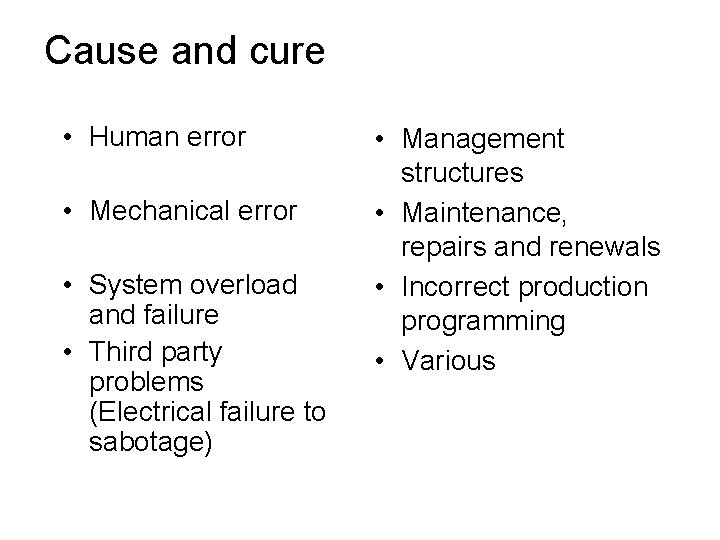 Cause and cure

• Human error

• Mechanical error

• System overload and failure

• Third party problems (Electrical failure to sabotage)

• Management structures

• Maintenance, repairs and renewals

• Incorrect production programming

• Various